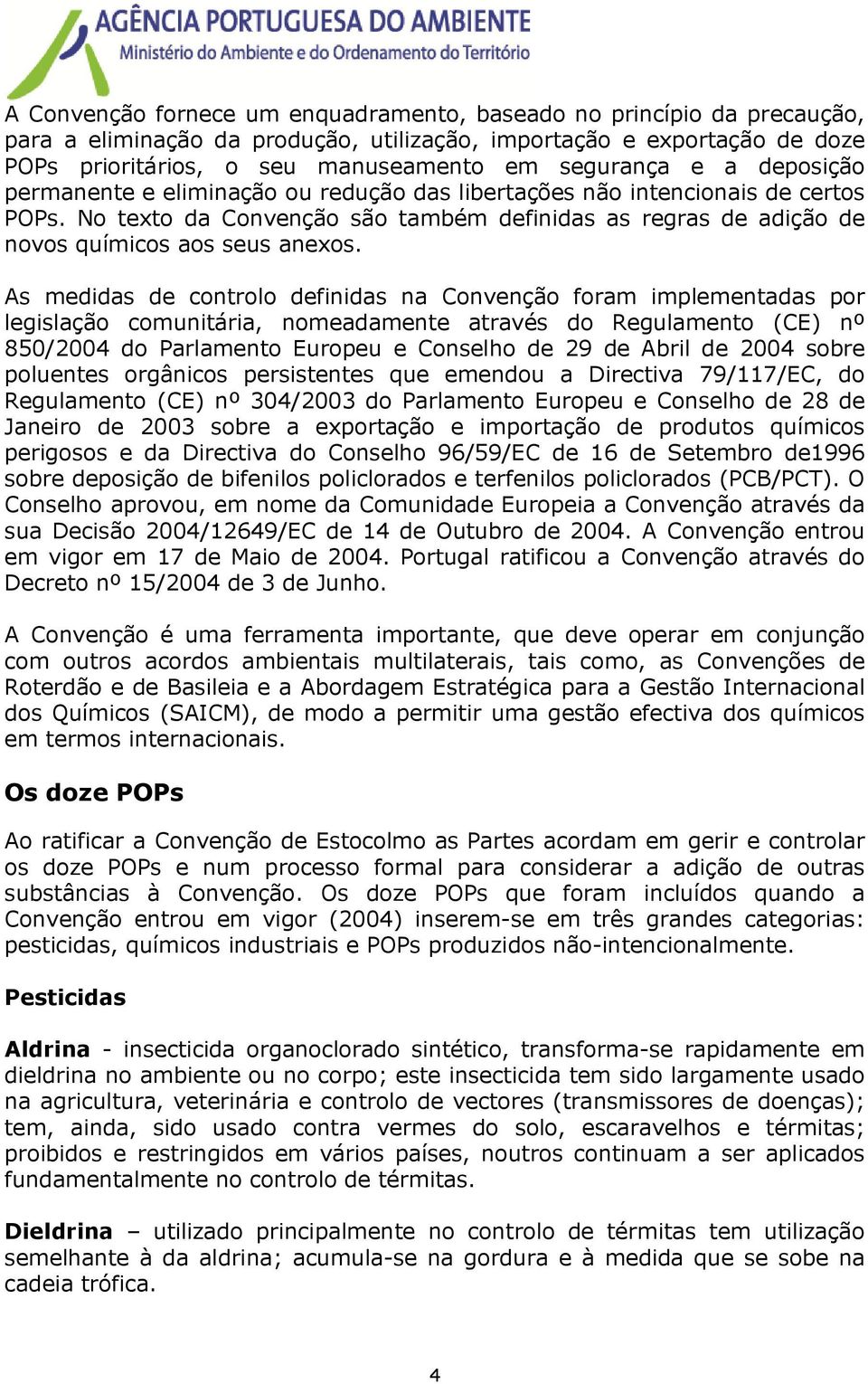 AGÊNCIA PORTUGUESA DO AMBIENTE
Ministério do Ambiente e do Ordenamento do Território

A Convenção fornece um enquadramento, baseado no princípio da precaução, para a eliminação da produção, utilização, importação e exportação de doze POPs prioritários, o seu manuseamento em segurança e a deposição permanente e eliminação ou redução das libertações não intencionais de certos POPs. No texto da Convenção são também definidas as regras de adição de novos químicos aos seus anexos.

As medidas de controlo definidas na Convenção foram implementadas por legislação comunitária, nomeadamente através do Regulamento (CE) nº 850/2004 do Parlamento Europeu e Conselho de 29 de Abril de 2004 sobre poluentes orgânicos persistentes que emendou a Directiva 79/117/EC, do Regulamento (CE) nº 304/2003 do Parlamento Europeu e Conselho de 28 de Janeiro de 2003 sobre a exportação e importação de produtos químicos perigosos e da Directiva do Conselho 96/59/EC de 16 de Setembro de1996 sobre deposição de bifenilos policlorados e terfenilos policlorados (PCB/PCT). O Conselho aprovou, em nome da Comunidade Europeia a Convenção através da sua Decisão 2004/12649/EC de 14 de Outubro de 2004. A Convenção entrou em vigor em 17 de Maio de 2004. Portugal ratificou a Convenção através do Decreto nº 15/2004 de 3 de Junho.

A Convenção é uma ferramenta importante, que deve operar em conjunção com outros acordos ambientais multilaterais, tais como, as Convenções de Roterdão e de Basileia e a Abordagem Estratégica para a Gestão Internacional dos Químicos (SAICM), de modo a permitir uma gestão efectiva dos químicos em termos internacionais.

Os doze POPs

Ao ratificar a Convenção de Estocolmo as Partes acordam em gerir e controlar os doze POPs e num processo formal para considerar a adição de outras substâncias à Convenção. Os doze POPs que foram incluídos quando a Convenção entrou em vigor (2004) inserem-se em três grandes categorias: pesticidas, químicos industriais e POPs produzidos não-intencionalmente.

Pesticidas

Aldrina - insecticida organoclorado sintético, transforma-se rapidamente em dieldrina no ambiente ou no corpo; este insecticida tem sido largamente usado na agricultura, veterinária e controlo de vectores (transmissores de doenças); tem, ainda, sido usado contra vermes do solo, escaravelhos e térmitas; proibidos e restringidos em vários países, noutros continuam a ser aplicados fundamentalmente no controlo de térmitas.

Dieldrina – utilizado principalmente no controlo de térmitas tem utilização semelhante à da aldrina; acumula-se na gordura e à medida que se sobe na cadeia trófica.

4